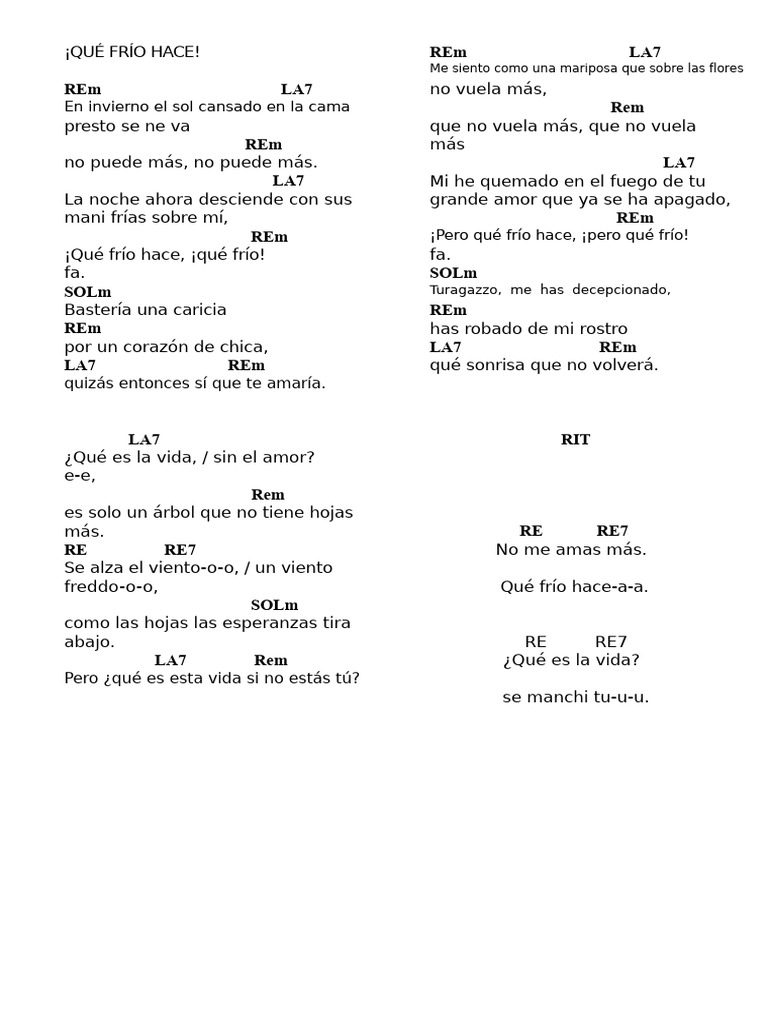 ¡QUÉ FRÍO HACE!

REm LA7
En invierno el sol cansado en la cama presto se ne va
REm
no puede más, no puede más.
LA7
La noche ahora desciende con sus mani frías sobre mí,
REm
¡Qué frío hace, ¡qué frío! fa.
SOLm
Bastería una caricia
REm
por un corazón de chica,
LA7 REm
quizás entonces sí que te amaría.

LA7
¿Qué es la vida, / sin el amor? e-e,
Rem
es solo un árbol que no tiene hojas más.
RE RE7
Se alza el viento-o-o, / un viento freddo-o-o,
SOLm
como las hojas las esperanzas tira abajo.
LA7 Rem
Pero ¿qué es esta vida si no estás tú?

REm LA7
Me siento como una mariposa que sobre las flores no vuela más,
Rem
que no vuela más, que no vuela más
LA7
Mi he quemado en el fuego de tu grande amor que ya se ha apagado,
REm
¡Pero qué frío hace, ¡pero qué frío! fa.
SOLm
Turagazzo, me has decepcionado,
REm
has robado de mi rostro
LA7 REm
qué sonrisa que no volverá.

RIT

RE RE7
No me amas más.

Qué frío hace-a-a.

RE RE7
¿Qué es la vida?

se manchi tu-u-u.